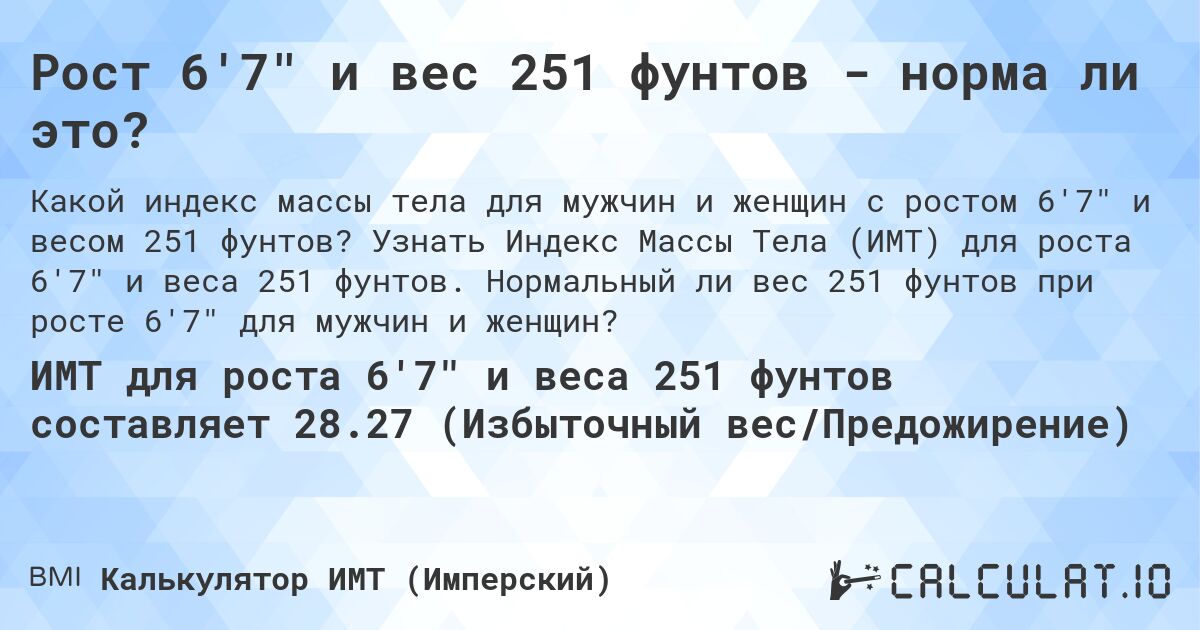 Рост 6'7" и вес 251 фунтов - норма ли это?

Какой индекс массы тела для мужчин и женщин с ростом 6'7" и весом 251 фунтов? Узнать Индекс Массы Тела (ИМТ) для роста 6'7" и веса 251 фунтов. Нормальный ли вес 251 фунтов при росте 6'7" для мужчин и женщин?

ИМТ для роста 6'7" и веса 251 фунтов составляет 28.27 (Избыточный вес/Предожирение)

BMI Калькулятор ИМТ (Имперский)

CALCULAT.IO